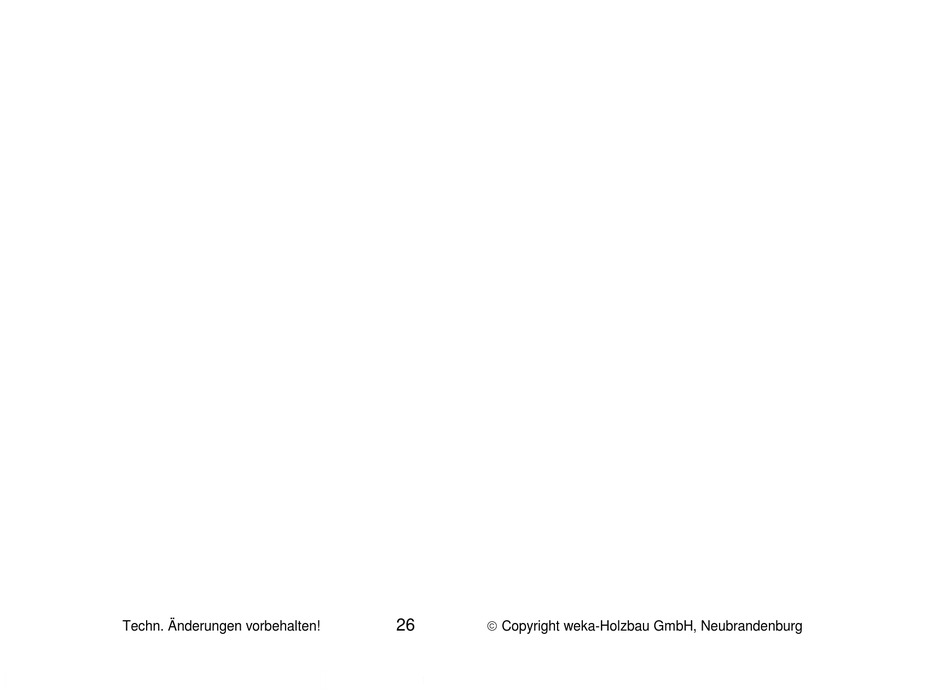 Techn. Änderungen vorbehalten! 26 © Copyright weka-Holzbau GmbH, Neubrandenburg